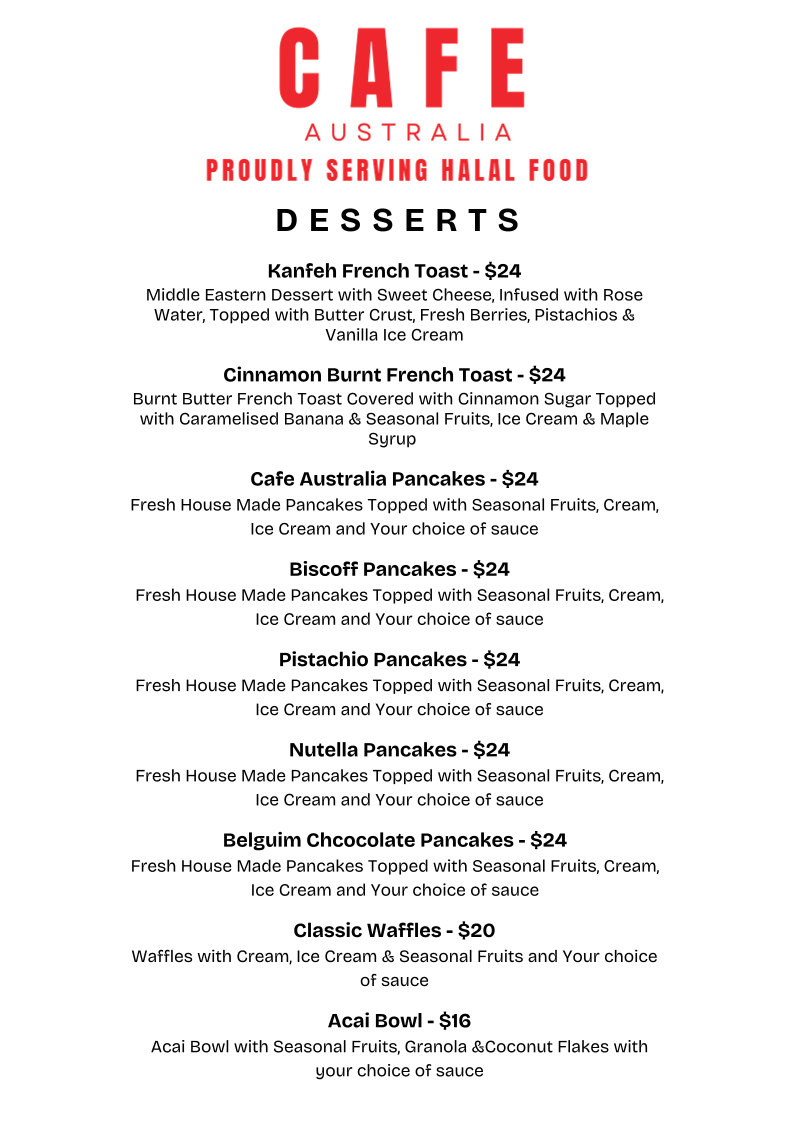 CAFE
AUSTRALIA
PROUDLY SERVING HALAL FOOD

DESSERTS

Kanfeh French Toast - $24
Middle Eastern Dessert with Sweet Cheese, Infused with Rose Water, Topped with Butter Crust, Fresh Berries, Pistachios & Vanilla Ice Cream

Cinnamon Burnt French Toast - $24
Burnt Butter French Toast Covered with Cinnamon Sugar Topped with Caramelised Banana & Seasonal Fruits, Ice Cream & Maple Syrup

Cafe Australia Pancakes - $24
Fresh House Made Pancakes Topped with Seasonal Fruits, Cream, Ice Cream and Your choice of sauce

Biscoff Pancakes - $24
Fresh House Made Pancakes Topped with Seasonal Fruits, Cream, Ice Cream and Your choice of sauce

Pistachio Pancakes - $24
Fresh House Made Pancakes Topped with Seasonal Fruits, Cream, Ice Cream and Your choice of sauce

Nutella Pancakes - $24
Fresh House Made Pancakes Topped with Seasonal Fruits, Cream, Ice Cream and Your choice of sauce

Belguim Chcocolate Pancakes - $24
Fresh House Made Pancakes Topped with Seasonal Fruits, Cream, Ice Cream and Your choice of sauce

Classic Waffles - $20
Waffles with Cream, Ice Cream & Seasonal Fruits and Your choice of sauce

Acai Bowl - $16
Acai Bowl with Seasonal Fruits, Granola &Coconut Flakes with your choice of sauce